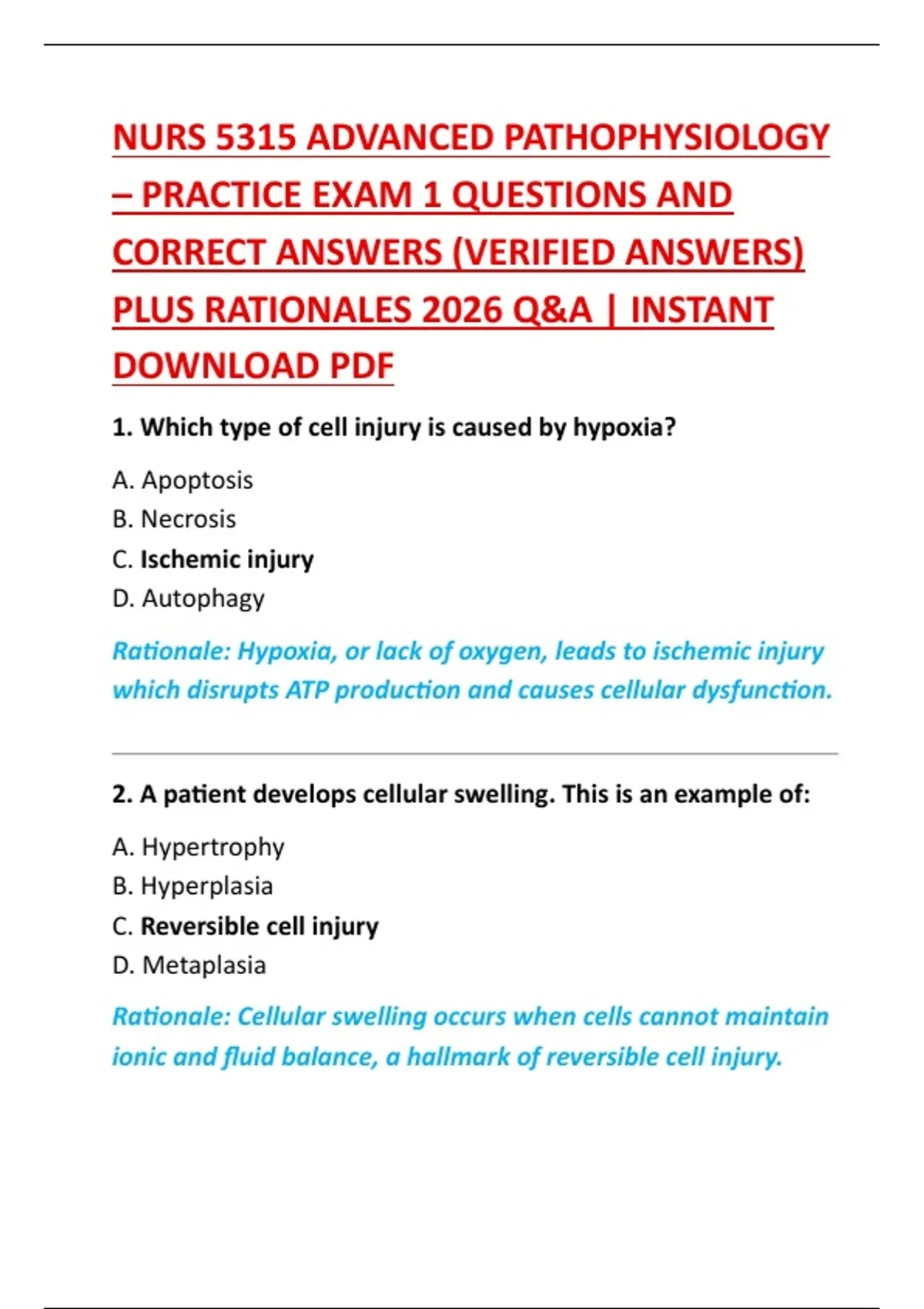 NURS 5315 ADVANCED PATHOPHYSIOLOGY – PRACTICE EXAM 1 QUESTIONS AND CORRECT ANSWERS (VERIFIED ANSWERS) PLUS RATIONALES 2026 Q&A | INSTANT DOWNLOAD PDF

1. Which type of cell injury is caused by hypoxia?

A. Apoptosis
B. Necrosis
C. Ischemic injury
D. Autophagy

Rationale: Hypoxia, or lack of oxygen, leads to ischemic injury which disrupts ATP production and causes cellular dysfunction.

2. A patient develops cellular swelling. This is an example of:

A. Hypertrophy
B. Hyperplasia
C. Reversible cell injury
D. Metaplasia

Rationale: Cellular swelling occurs when cells cannot maintain ionic and fluid balance, a hallmark of reversible cell injury.